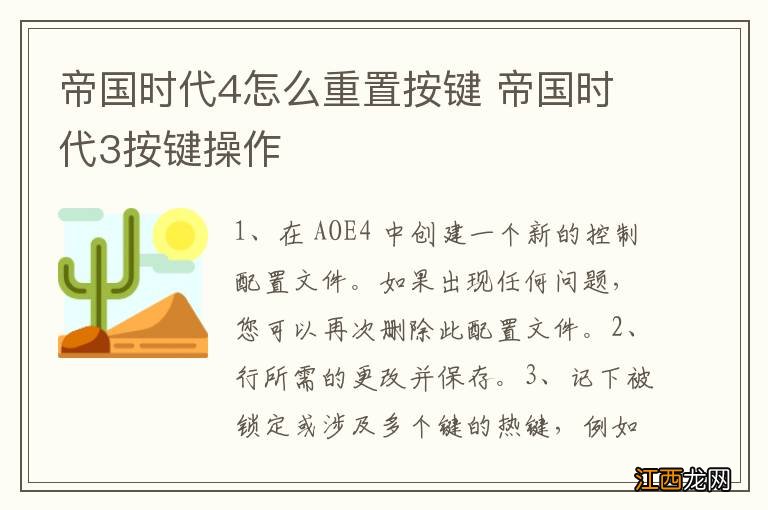 帝国时代4怎么重置按键 帝国时代3按键操作

1、在 AOE4 中创建一个新的控制配置文件。如果出现任何问题，您可以再次删除此配置文件。2、行所需的更改并保存。3、记下被锁定或涉及多个键的热键，例如

江西龙网